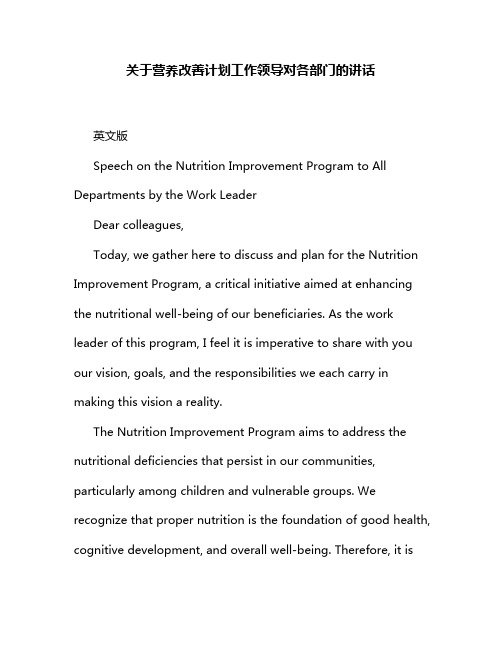 关于营养改善计划工作领导对各部门的讲话

英文版

Speech on the Nutrition Improvement Program to All Departments by the Work Leader

Dear colleagues,

Today, we gather here to discuss and plan for the Nutrition Improvement Program, a critical initiative aimed at enhancing the nutritional well-being of our beneficiaries. As the work leader of this program, I feel it is imperative to share with you our vision, goals, and the responsibilities we each carry in making this vision a reality.

The Nutrition Improvement Program aims to address the nutritional deficiencies that persist in our communities, particularly among children and vulnerable groups. We recognize that proper nutrition is the foundation of good health, cognitive development, and overall well-being. Therefore, it is